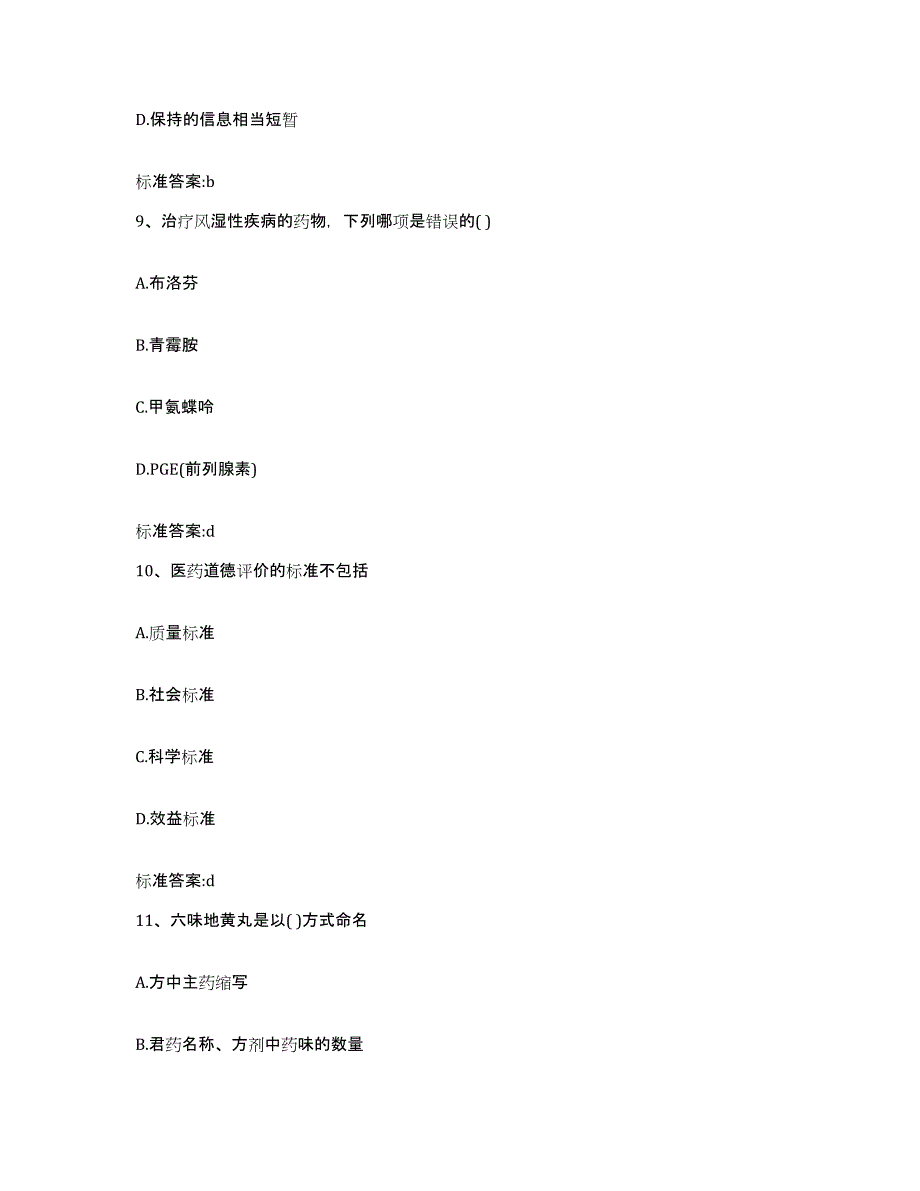 D.保持的信息相当短暂

标准答案:b

9、治疗风湿性疾病的药物，下列哪项是错误的( )

A.布洛芬

B.青霉胺

C.甲氨蝶呤

D.PGE(前列腺素)

标准答案:d

10、医药道德评价的标准不包括

A.质量标准

B.社会标准

C.科学标准

D.效益标准

标准答案:d

11、六味地黄丸是以( )方式命名

A.方中主药缩写

B.君药名称、方剂中药味的数量